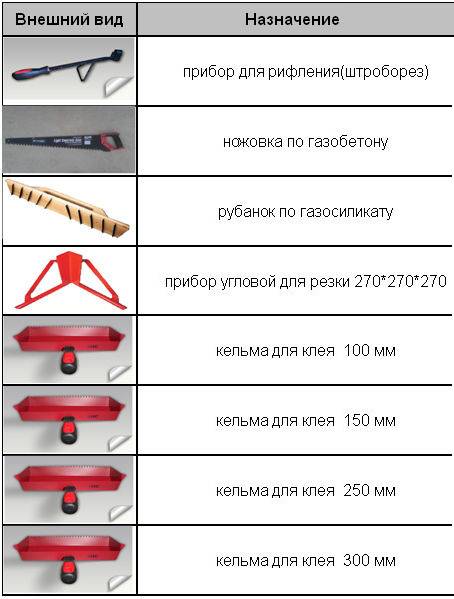 | Внешний вид | Назначение |
|---|---|
| | прибор для рифления(штроборез) |
| | ножовка по газобетону |
| | рубанок по газосиликату |
| | прибор угловой для резки 270*270*270 |
| | кельма для клея 100 мм |
| | кельма для клея 150 мм |
| | кельма для клея 250 мм |
| | кельма для клея 300 мм |